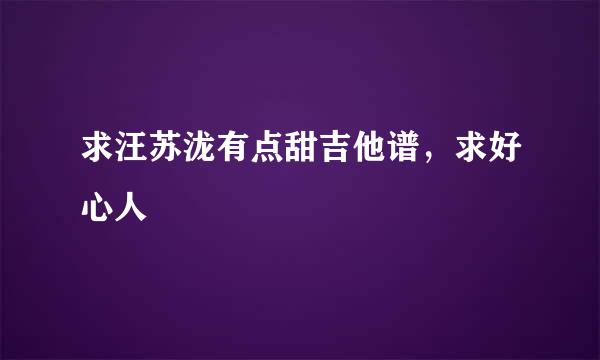 求汪苏泷有点甜吉他谱，求好心人